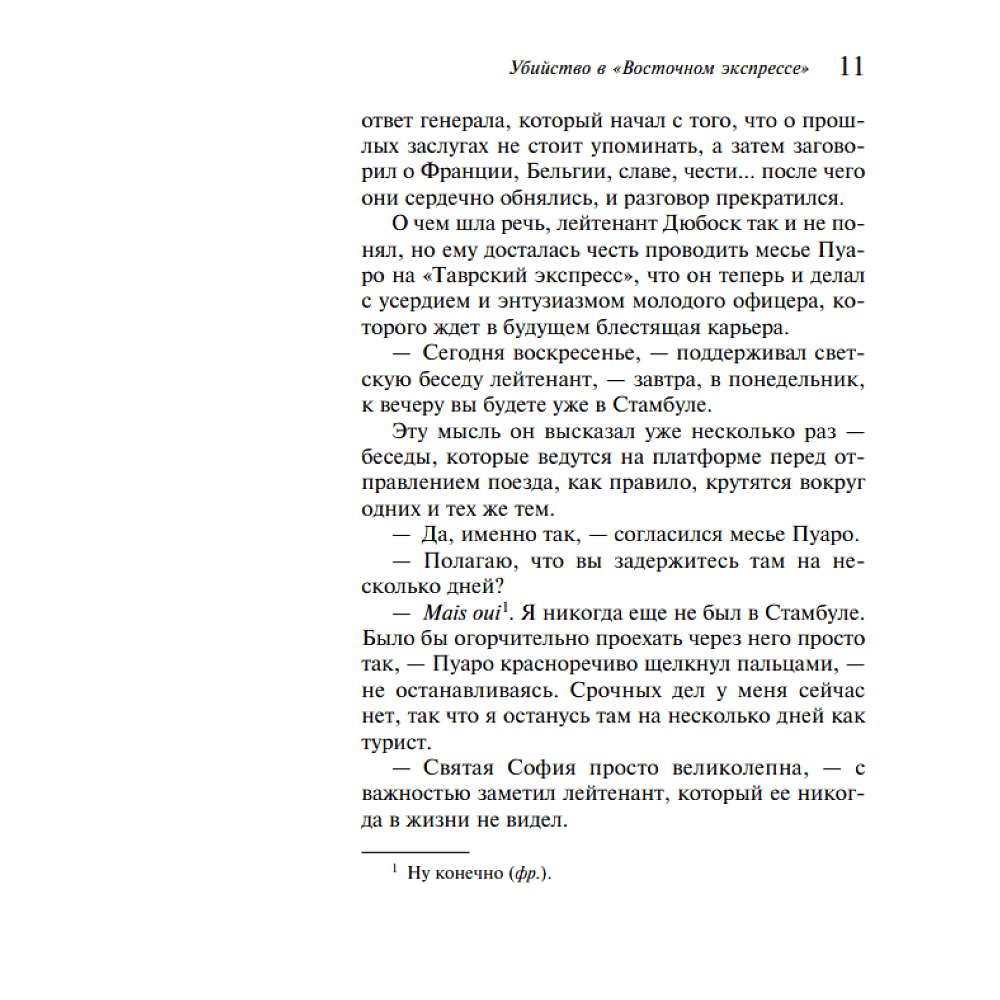 Убийство в «Восточном экспрессе» 11

ответ генерала, который начал с того, что о прошлых заслугах не стоит упоминать, а затем заговорил о Франции, Бельгии, славе, чести... после чего они сердечно обнялись, и разговор прекратился.

О чем шла речь, лейтенант Дюбоск так и не понял, но ему досталась честь проводить месье Пуаро на «Таврский экспресс», что он теперь и делал с усердием и энтузиазмом молодого офицера, которого ждет в будущем блестящая карьера.

— Сегодня воскресенье, — поддерживал светскую беседу лейтенант, — завтра, в понедельник, к вечеру вы будете уже в Стамбуле.

Эту мысль он высказал уже несколько раз — беседы, которые ведутся на платформе перед отправлением поезда, как правило, крутятся вокруг одних и тех же тем.

— Да, именно так, — согласился месье Пуаро.

— Полагаю, что вы задержитесь там на несколько дней?

— Mais oui$^1$. Я никогда еще не был в Стамбуле. Было бы огорчительно проехать через него просто так, — Пуаро красноречиво щелкнул пальцами, — не останавливаясь. Срочных дел у меня сейчас нет, так что я останусь там на несколько дней как турист.

— Святая София просто великолепна, — с важностью заметил лейтенант, который ее никогда в жизни не видел.

$^1$ Ну конечно (фр.).